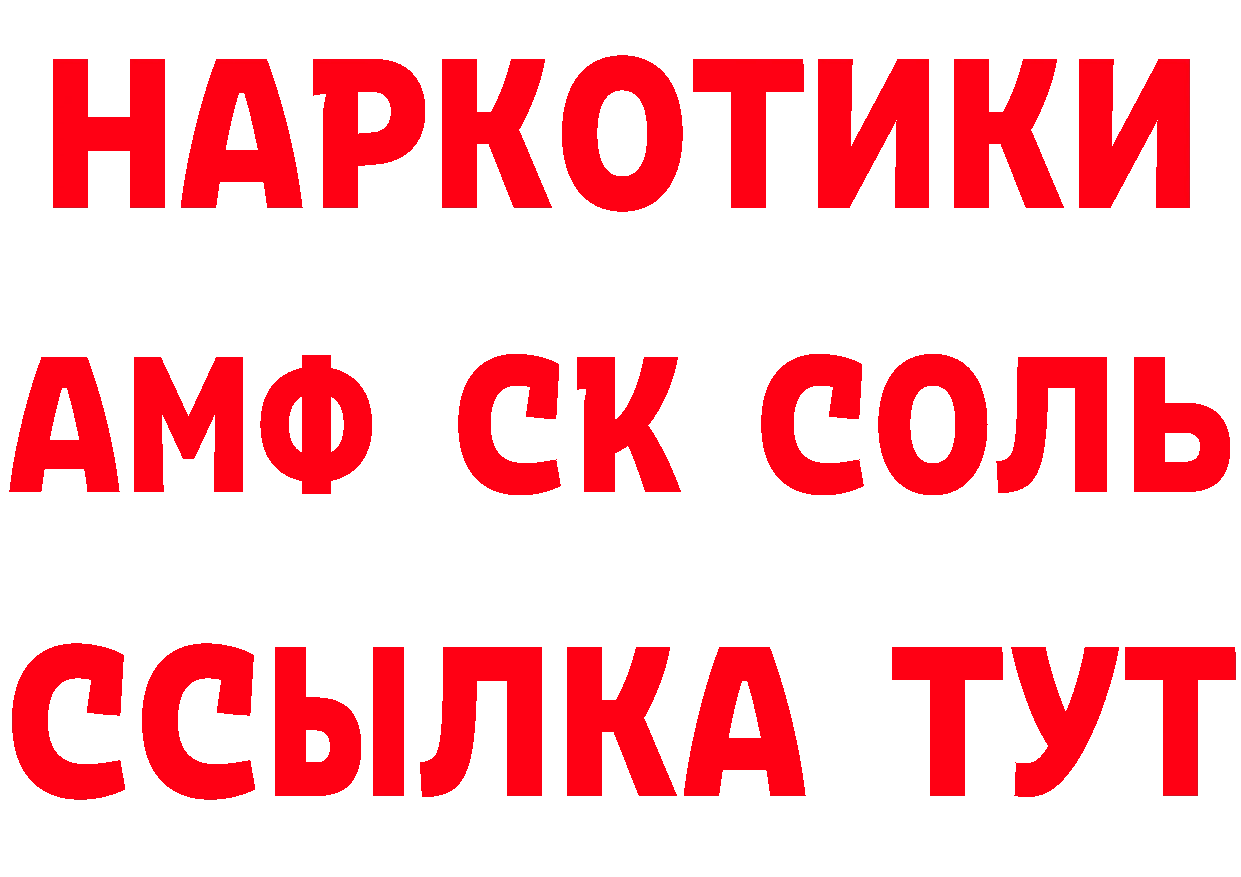 НАРКОТИКИ

АМФ СК СОЛЬ

ССЫЛКА ТУТ